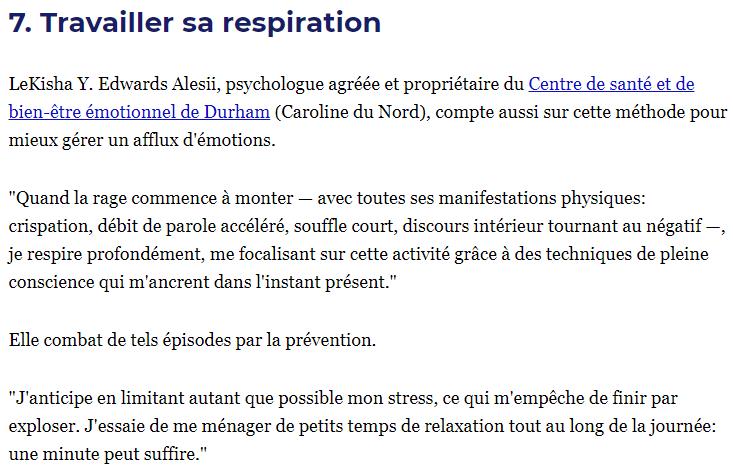 7. Travailler sa respiration

LeKisha Y. Edwards Alesii, psychologue agréée et propriétaire du Centre de santé et de bien-être émotionnel de Durham (Caroline du Nord), compte aussi sur cette méthode pour mieux gérer un afflux d'émotions.

"Quand la rage commence à monter — avec toutes ses manifestations physiques: crispation, débit de parole accéléré, souffle court, discours intérieur tournant au négatif —, je respire profondément, me focalisant sur cette activité grâce à des techniques de pleine conscience qui m'ancrent dans l'instant présent."

Elle combat de tels épisodes par la prévention.

"J'anticipe en limitant autant que possible mon stress, ce qui m'empêche de finir par exploser. J'essaie de me ménager de petits temps de relaxation tout au long de la journée: une minute peut suffire."